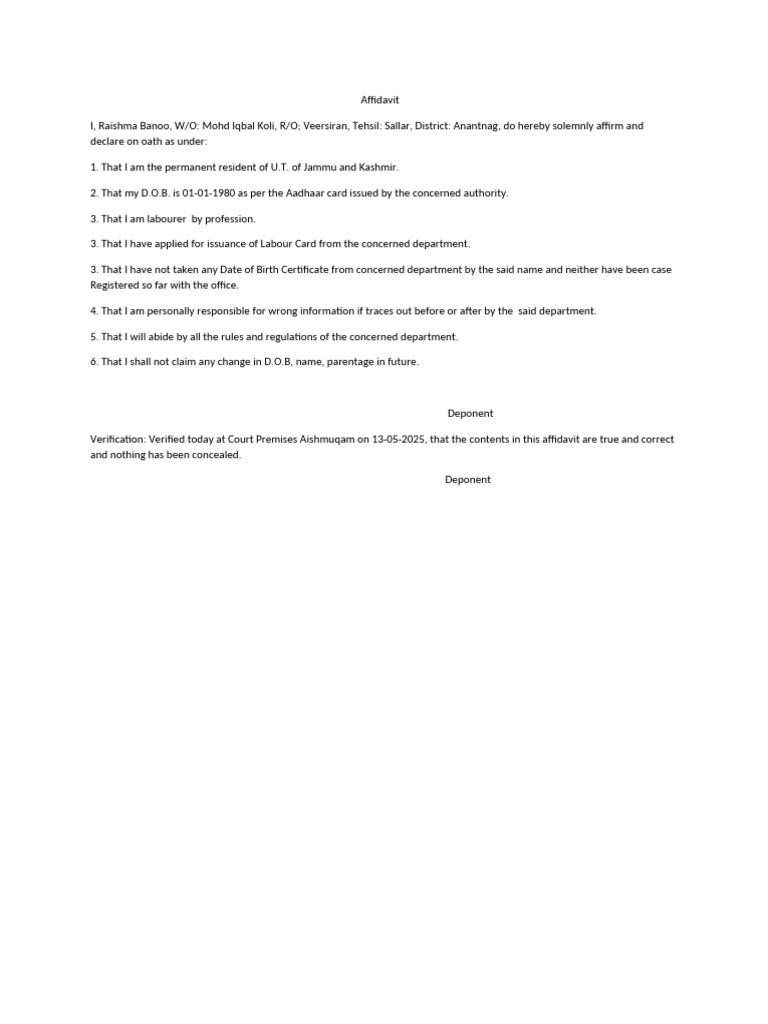 Affidavit

I, Raishma Banoo, W/O: Mohd Iqbal Koli, R/O; Veersiran, Tehsil: Sallar, District: Anantnag, do hereby solemnly affirm and declare on oath as under:

1. That I am the permanent resident of U.T. of Jammu and Kashmir.

2. That my D.O.B. is 01-01-1980 as per the Aadhaar card issued by the concerned authority.

3. That I am labourer by profession.

3. That I have applied for issuance of Labour Card from the concerned department.

3. That I have not taken any Date of Birth Certificate from concerned department by the said name and neither have been case Registered so far with the office.

4. That I am personally responsible for wrong information if traces out before or after by the said department.

5. That I will abide by all the rules and regulations of the concerned department.

6. That I shall not claim any change in D.O.B, name, parentage in future.

Deponent

Verification: Verified today at Court Premises Aishmuqam on 13-05-2025, that the contents in this affidavit are true and correct and nothing has been concealed.

Deponent